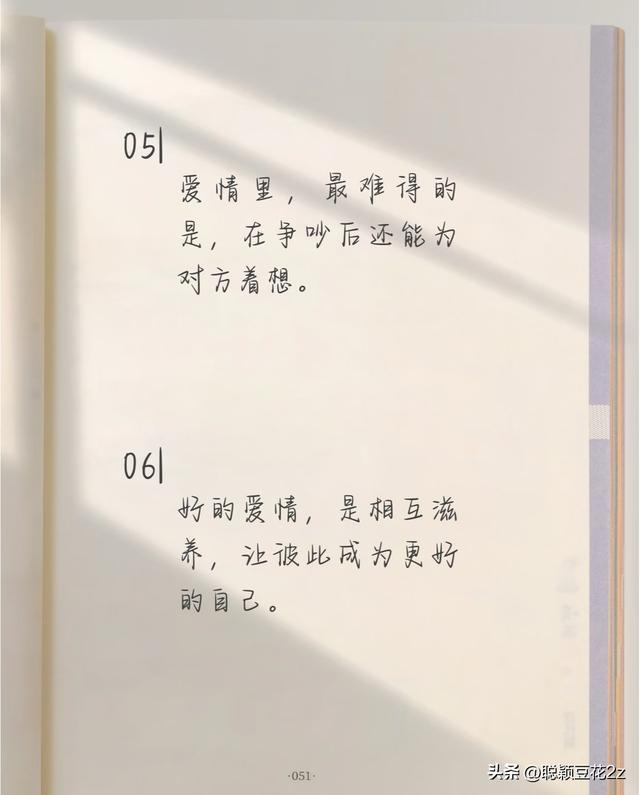 05|

爱情里，最难得的是，在争吵后还能为对方着想。

06|

好的爱情，是相互滋养，让彼此成为更好的自己。

·051·

头条 @聪颖豆花2z